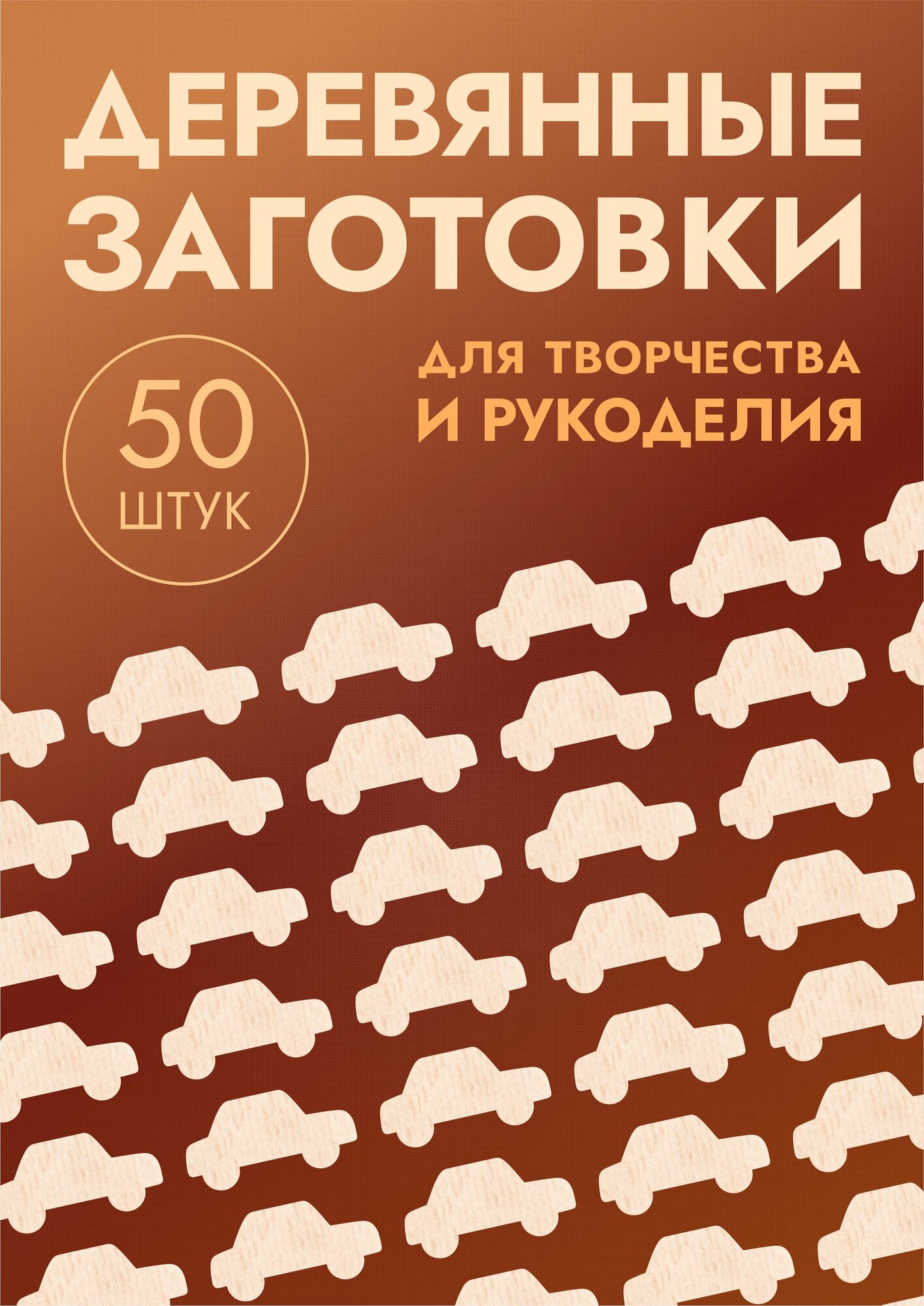 ДЕРЕВЯННЫЕ ЗАГОТОВКИ

ДЛЯ ТВОРЧЕСТВА И РУКОДЕЛИЯ

50 ШТУК